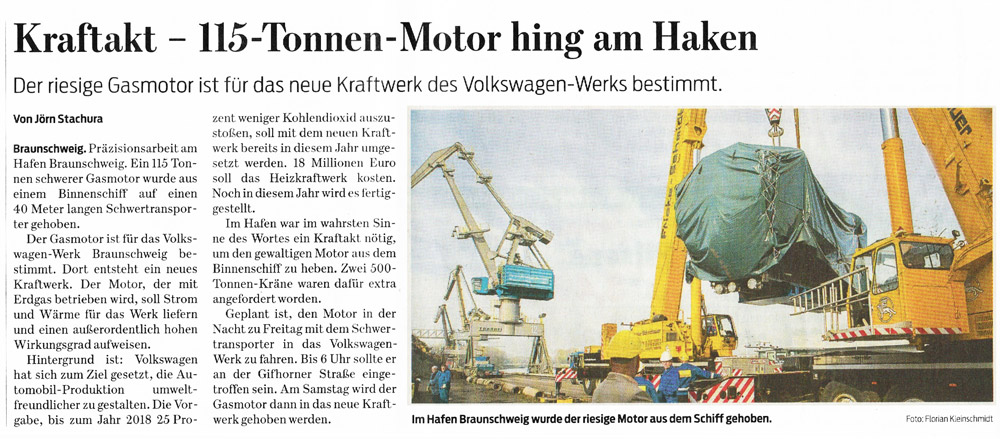 Kraftakt – 115-Tonnen-Motor hing am Haken

Der riesige Gasmotor ist für das neue Kraftwerk des Volkswagen-Werks bestimmt.

Von Jörn Stachura

Braunschweig. Präzisionsarbeit am Hafen Braunschweig. Ein 115 Tonnen schwerer Gasmotor wurde aus einem Binnenschiff auf einen 40 Meter langen Schwertransporter gehoben.

Der Gasmotor ist für das Volkswagen-Werk Braunschweig bestimmt. Dort entsteht ein neues Kraftwerk. Der Motor, der mit Erdgas betrieben wird, soll Strom und Wärme für das Werk liefern und einen außerordentlich hohen Wirkungsgrad aufweisen.

Hintergrund ist: Volkswagen hat sich zum Ziel gesetzt, die Automobil-Produktion umweltfreundlicher zu gestalten. Die Vorgabe, bis zum Jahr 2018 25 Prozent weniger Kohlendioxid auszustoßen, soll mit dem neuen Kraftwerk bereits in diesem Jahr umgesetzt werden. 18 Millionen Euro soll das Heizkraftwerk kosten. Noch in diesem Jahr wird es fertiggestellt.

Im Hafen war im wahrsten Sinne des Wortes ein Kraftakt nötig, um den gewaltigen Motor aus dem Binnenschiff zu heben. Zwei 500-Tonnen-Kräne waren dafür extra angefordert worden.

Geplant ist, den Motor in der Nacht zu Freitag mit dem Schwertransporter in das Volkswagen-Werk zu fahren. Bis 6 Uhr sollte er an der Gifhorner Straße eingetroffen sein. Am Samstag wird der Gasmotor dann in das neue Kraftwerk gehoben werden.

Im Hafen Braunschweig wurde der riesige Motor aus dem Schiff gehoben.

Foto: Florian Kleinschmidt